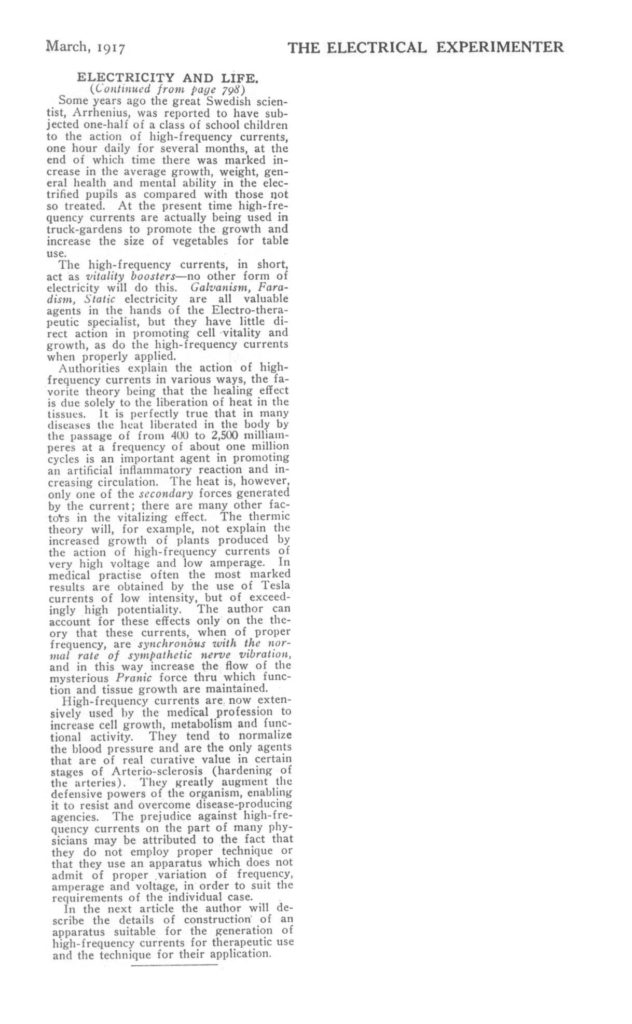 March, 1917 THE ELECTRICAL EXPERIMENTER

ELECTRICITY AND LIFE.
(Continued from page 798)

Some years ago the great Swedish scientist, Arrhenius, was reported to have subjected one-half of a class of school children to the action of high-frequency currents, one hour daily for several months, at the end of which time there was marked increase in the average growth, weight, general health and mental ability in the electrified pupils as compared with those not so treated. At the present time high-frequency currents are actually being used in truck-gardens to promote the growth and increase the size of vegetables for table use.

The high-frequency currents, in short, act as vitality boosters—no other form of electricity will do this. Galvanism, Faradism, Static electricity are all valuable agents in the hands of the Electro-therapeutic specialist, but they have little direct action in promoting cell vitality and growth, as do the high-frequency currents when properly applied.

Authorities explain the action of high-frequency currents in various ways, the favorite theory being that the healing effect is due solely to the liberation of heat in the tissues. It is perfectly true that in many diseases the heat liberated in the body by the passage of from 400 to 2,500 milliamperes at a frequency of about one million cycles is an important agent in promoting an artificial inflammatory reaction and increasing circulation. The heat is, however, only one of the secondary forces generated by the current; there are many other factors in the vitalizing effect. The thermic theory will, for example, not explain the increased growth of plants produced by the action of high-frequency currents of very high voltage and low amperage. In medical practise often the most marked results are obtained by the use of Tesla currents of low intensity, but of exceedingly high potentiality. The author can account for these effects only on the theory that these currents, when of proper frequency, are synchronous with the normal rate of sympathetic nerve vibration, and in this way increase the flow of the mysterious Pranic force thru which function and tissue growth are maintained.

High-frequency currents are now extensively used by the medical profession to increase cell growth, metabolism and functional activity. They tend to normalize the blood pressure and are the only agents that are of real curative value in certain stages of Arterio-sclerosis (hardening of the arteries). They greatly augment the defensive powers of the organism, enabling it to resist and overcome disease-producing agencies. The prejudice against high-frequency currents on the part of many physicians may be attributed to the fact that they do not employ proper technique or that they use an apparatus which does not admit of proper variation of frequency, amperage and voltage, in order to suit the requirements of the individual case.

In the next article the author will describe the details of construction of an apparatus suitable for the generation of high-frequency currents for therapeutic use and the technique for their application.